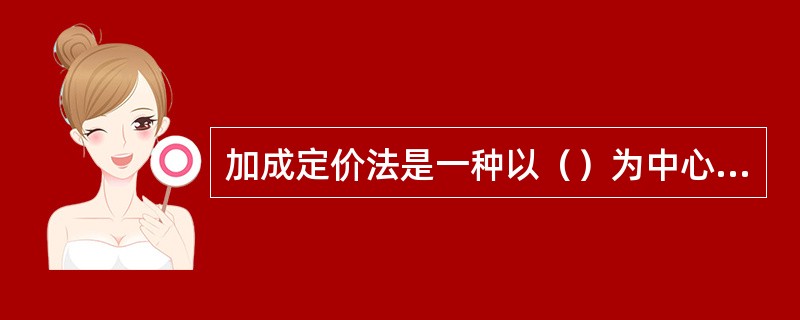 加成定价法是一种以（）为中心...